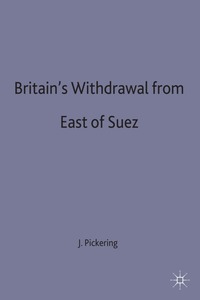 Britain's Withdrawal from East of Suez

J. Pickering